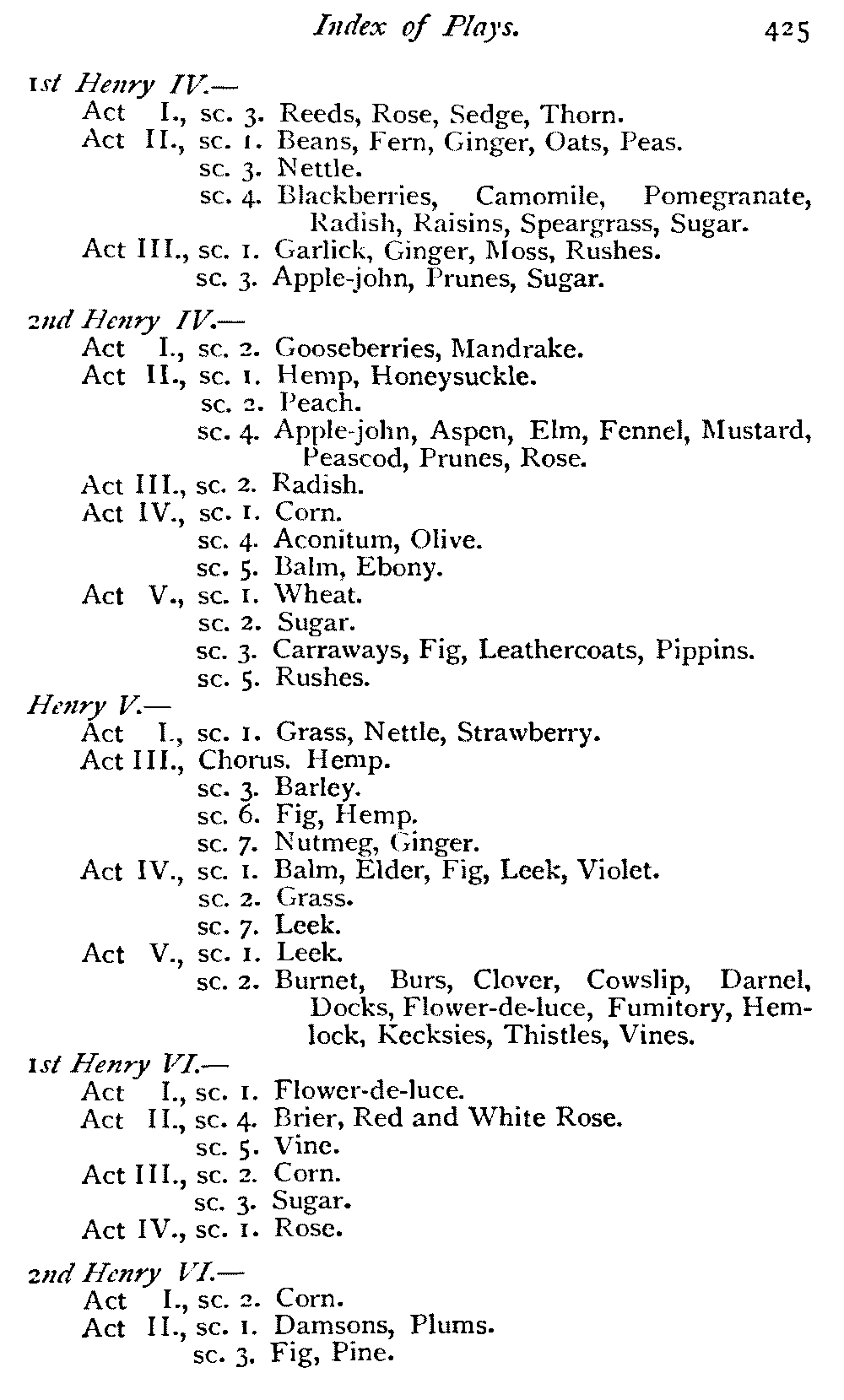 Index of Plays. 425

1st Henry IV.—
Act I., sc. 3. Reeds, Rose, Sedge, Thorn.
Act II., sc. 1. Beans, Fern, Ginger, Oats, Peas.
sc. 3. Nettle.
sc. 4. Blackberries, Camomile, Pomegranate, Radish, Raisins, Speargrass, Sugar.
Act III., sc. 1. Garlick, Ginger, Moss, Rushes.
sc. 3. Apple-john, Prunes, Sugar.

2nd Henry IV.—
Act I., sc. 2. Gooseberries, Mandrake.
Act II., sc. 1. Hemp, Honeysuckle.
sc. 2. Peach.
sc. 4. Apple-john, Aspen, Elm, Fennel, Mustard, Peascod, Prunes, Rose.
Act III., sc. 2. Radish.
Act IV., sc. 1. Corn.
sc. 4. Aconitum, Olive.
sc. 5. Balm, Ebony.
Act V., sc. 1. Wheat.
sc. 2. Sugar.
sc. 3. Carraways, Fig, Leathercoats, Pippins.
sc. 5. Rushes.
Henry V.—
Act I., sc. 1. Grass, Nettle, Strawberry.
Act III., Chorus. Hemp.
sc. 3. Barley.
sc. 6. Fig, Hemp.
sc. 7. Nutmeg, Ginger.
Act IV., sc. 1. Balm, Elder, Fig, Leek, Violet.
sc. 2. Grass.
sc. 7. Leek.
Act V., sc. 1. Leek.
sc. 2. Burnet, Burs, Clover, Cowslip, Darnel, Docks, Flower-de-luce, Fumitory, Hemlock, Kecksies, Thistles, Vines.
1st Henry VI.—
Act I., sc. 1. Flower-de-luce.
Act II., sc. 4. Brier, Red and White Rose.
sc. 5. Vine.
Act III., sc. 2. Corn.
sc. 3. Sugar.
Act IV., sc. 1. Rose.

2nd Henry VI.—
Act I., sc. 2. Corn.
Act II., sc. 1. Damsons, Plums.
sc. 3. Fig, Pine.